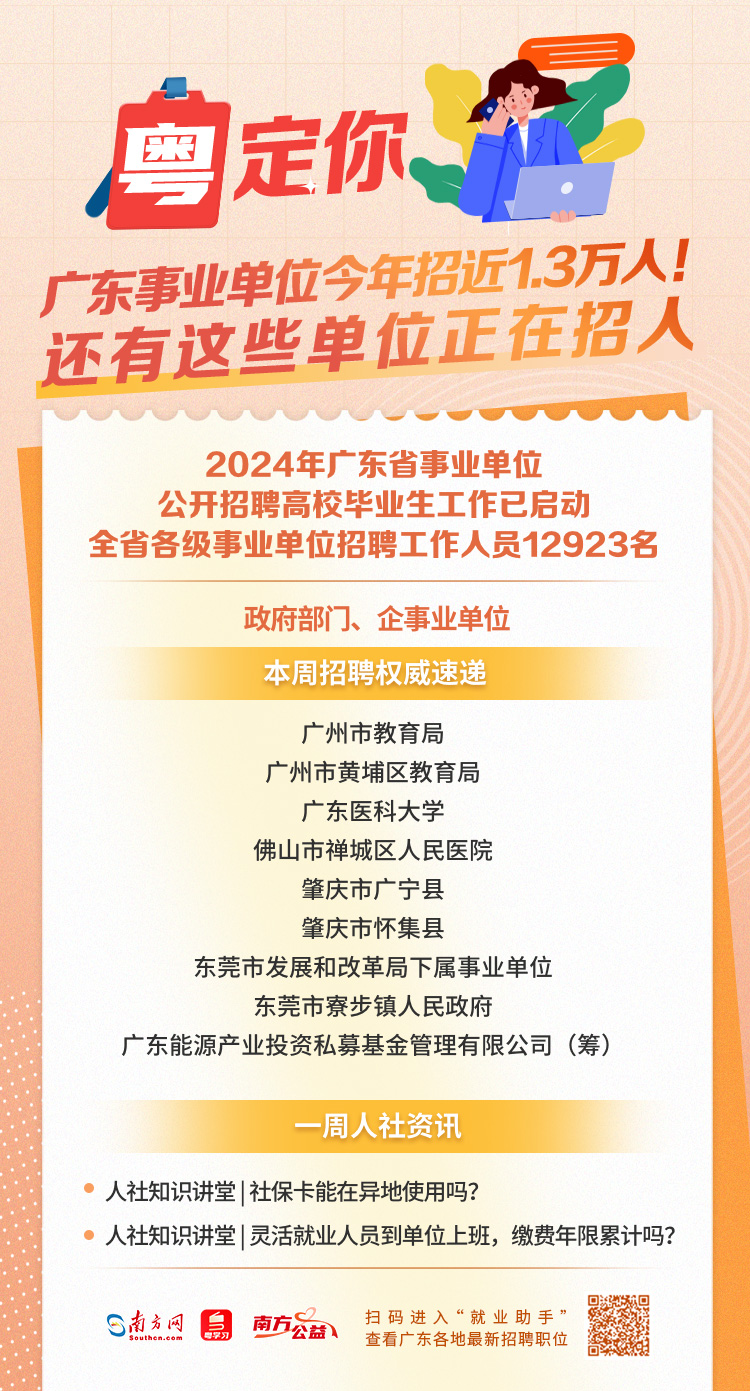 粤定你

广东事业单位今年招近1.3万人！
还有这些单位正在招人

2024年广东省事业单位
公开招聘高校毕业生工作已启动
全省各级事业单位招聘工作人员12923名

政府部门、企事业单位

本周招聘权威速递

广州市教育局
广州市黄埔区教育局
广东医科大学
佛山市禅城区人民医院
肇庆市广宁县
肇庆市怀集县
东莞市发展和改革局下属事业单位
东莞市寮步镇人民政府
广东能源产业投资私募基金管理有限公司（筹）

一周人社资讯

人社知识讲堂 | 社保卡能在异地使用吗？
人社知识讲堂 | 灵活就业人员到单位上班，缴费年限累计吗？

南方网 Southcn.com
粤学习
南方公益

扫码进入“就业助手”
查看广东各地最新招聘职位